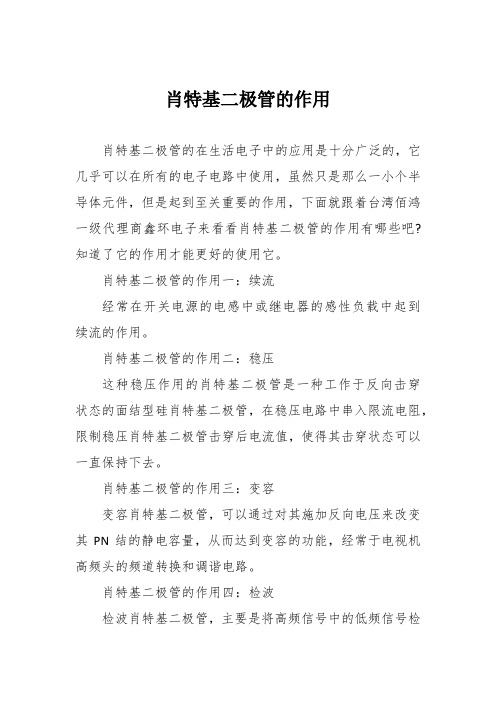 肖特基二极管的作用

肖特基二极管的在生活电子中的应用是十分广泛的，它几乎可以在所有的电子电路中使用，虽然只是那么一小个半导体元件，但是起到至关重要的作用，下面就跟着台湾佰鸿一级代理商鑫环电子来看看肖特基二极管的作用有哪些吧?知道了它的作用才能更好的使用它。

肖特基二极管的作用一：续流

经常在开关电源的电感中或继电器的感性负载中起到续流的作用。

肖特基二极管的作用二：稳压

这种稳压作用的肖特基二极管是一种工作于反向击穿状态的面结型硅肖特基二极管，在稳压电路中串入限流电阻，限制稳压肖特基二极管击穿后电流值，使得其击穿状态可以一直保持下去。

肖特基二极管的作用三：变容

变容肖特基二极管，可以通过对其施加反向电压来改变其 PN 结的静电容量，从而达到变容的功能，经常于电视机高频头的频道转换和调谐电路。

肖特基二极管的作用四：检波

检波肖特基二极管，主要是将高频信号中的低频信号检